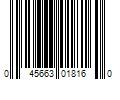 0 45663 01816 0